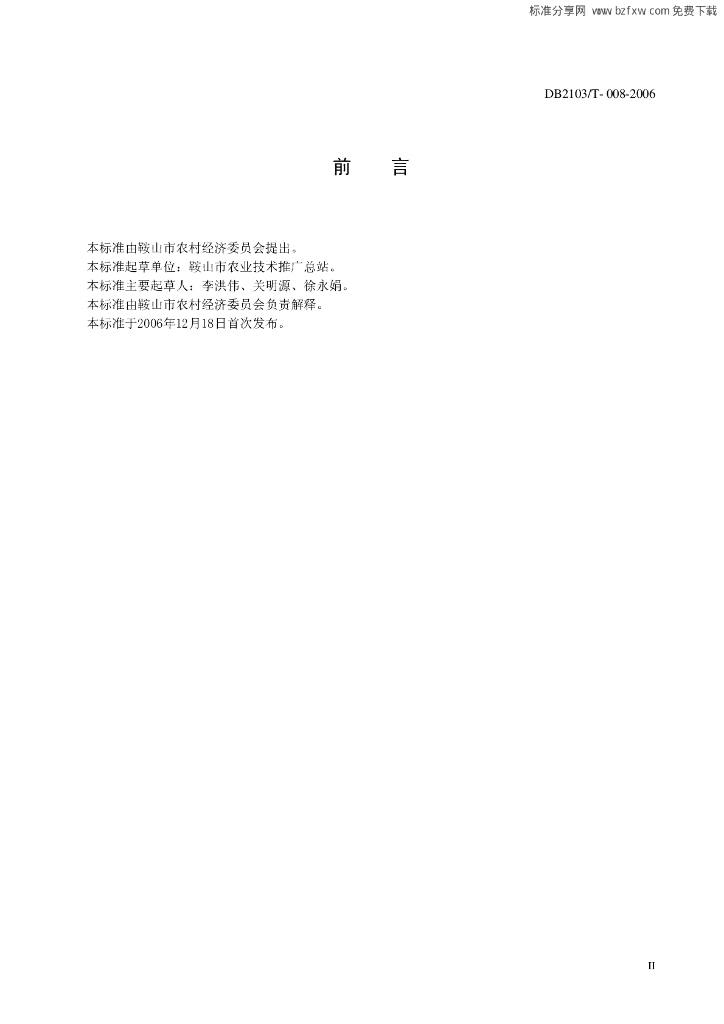 标准分享网 www.bzfxw.com 免费下载

DB2103/T- 008-2006

前　言

本标准由鞍山市农村经济委员会提出。
本标准起草单位：鞍山市农业技术推广总站。
本标准主要起草人：李洪伟、关明源、徐永娟。
本标准由鞍山市农村经济委员会负责解释。
本标准于2006年12月18日首次发布。

II